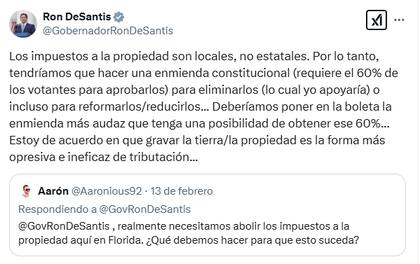 Ron DeSantis
@GobernadorRonDeSantis

Los impuestos a la propiedad son locales, no estatales. Por lo tanto, tendríamos que hacer una enmienda constitucional (requiere el 60% de los votantes para aprobarlos) para eliminarlos (lo cual yo apoyaría) o incluso para reformarlos/reducirlos... Deberíamos poner en la boleta la enmienda más audaz que tenga una posibilidad de obtener ese 60%... Estoy de acuerdo en que gravar la tierra/la propiedad es la forma más opresiva e ineficaz de tributación...

Aarón @Aaronious92 · 13 de febrero
Respondiendo a @GovRonDeSantis
@GovRonDeSantis , realmente necesitamos abolir los impuestos a la propiedad aquí en Florida. ¿Qué debemos hacer para que esto suceda?